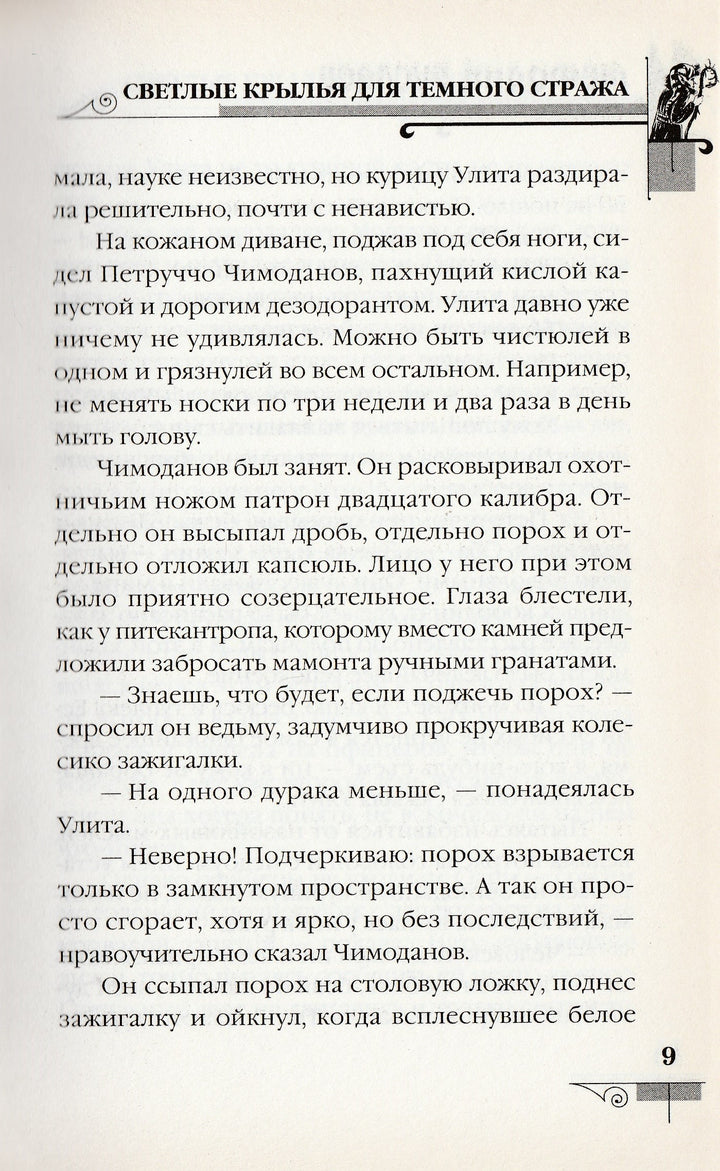 СВЕТЛЫЕ КРЫЛЬЯ ДЛЯ ТЕМНОГО СТРАЖА

мала, науке неизвестно, но курицу Улита раздирала решительно, почти с ненавистью.

На кожаном диване, поджав под себя ноги, сидел Петруччо Чимоданов, пахнущий кислой капустой и дорогим дезодорантом. Улита давно уже ничему не удивлялась. Можно быть чистюлей в одном и грязнулей во всем остальном. Например, не менять носки по три недели и два раза в день мыть голову.

Чимоданов был занят. Он расковыривал охотничьим ножом патрон двадцатого калибра. Отдельно он высыпал дробь, отдельно порох и отдельно отложил капсюль. Лицо у него при этом было приятно созерцательное. Глаза блестели, как у питекантропа, которому вместо камней предложили забросать мамонта ручными гранатами.

— Знаешь, что будет, если поджечь порох? — спросил он ведьму, задумчиво прокручивая колесико зажигалки.

— На одного дурака меньше, — понадеялась Улита.

— Неверно! Подчеркиваю: порох взрывается только в замкнутом пространстве. А так он просто сгорает, хотя и ярко, но без последствий, — нравоучительно сказал Чимоданов.

Он ссыпал порох на столовую ложку, поднес зажигалку и ойкнул, когда всплеснувшее белое

9